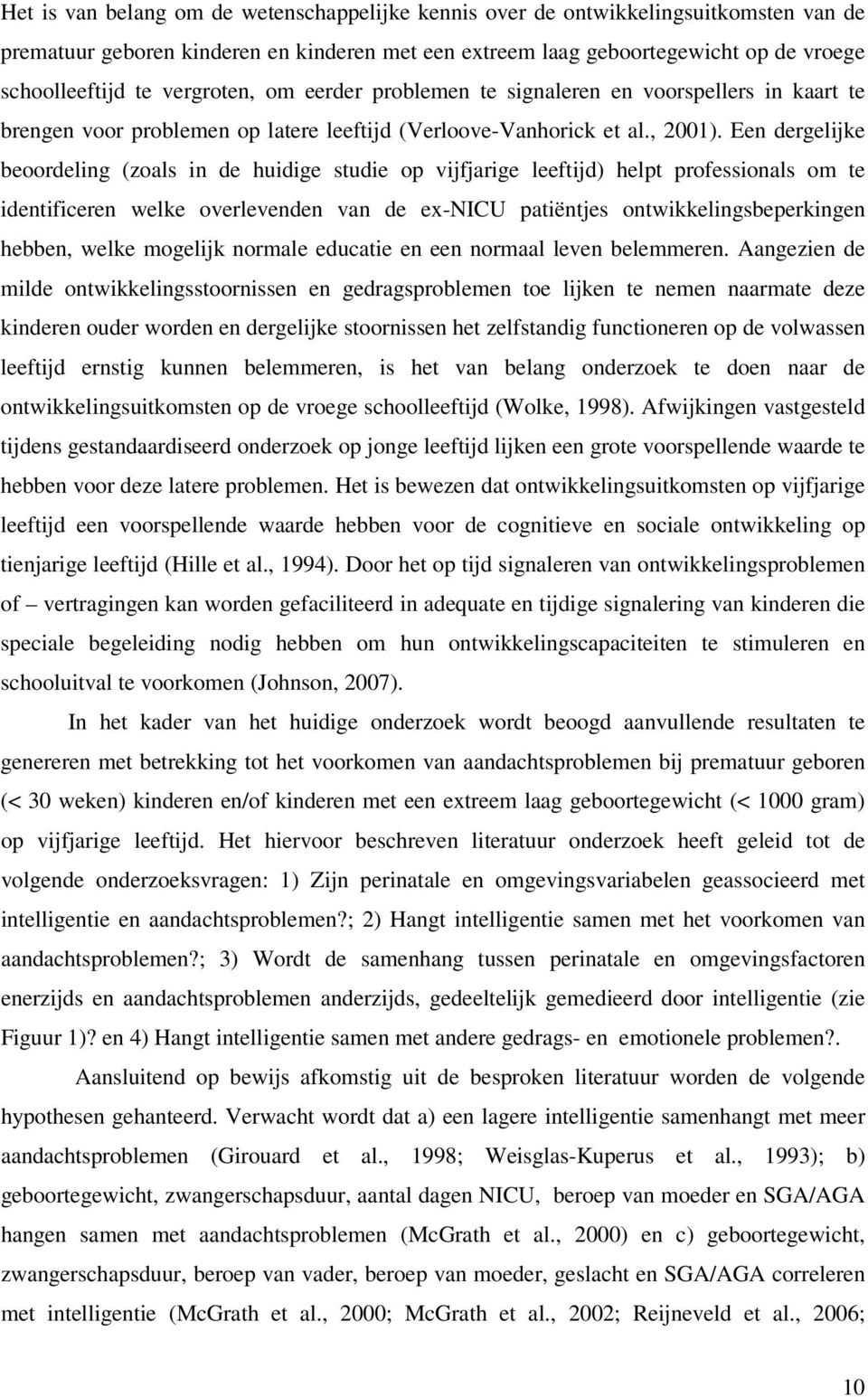 Het is van belang om de wetenschappelijke kennis over de ontwikkelingsuitkomsten van de prematuur geboren kinderen en kinderen met een extreem laag geboortegewicht op de vroege schoolleeftijd te vergroten, om eerder problemen te signaleren en voorspellers in kaart te brengen voor problemen op latere leeftijd (Verloove-Vanhorick et al., 2001). Een dergelijke beoordeling (zoals in de huidige studie op vijfjarige leeftijd) helpt professionals om te identificeren welke overlevenden van de ex-NICU patiëntjes ontwikkelingsbeperkingen hebben, welke mogelijk normale educatie en een normaal leven belemmeren. Aangezien de milde ontwikkelingsstoornissen en gedragsproblemen toe lijken te nemen naarmate deze kinderen ouder worden en dergelijke stoornissen het zelfstandig functioneren op de volwassen leeftijd ernstig kunnen belemmeren, is het van belang onderzoek te doen naar de ontwikkelingsuitkomsten op de vroege schoolleeftijd (Wolke, 1998). Afwijkingen vastgesteld tijdens gestandaardiseerd onderzoek op jonge leeftijd lijken een grote voorspellende waarde te hebben voor deze latere problemen. Het is bewezen dat ontwikkelingsuitkomsten op vijfjarige leeftijd een voorspellende waarde hebben voor de cognitieve en sociale ontwikkeling op tienjarige leeftijd (Hille et al., 1994). Door het op tijd signaleren van ontwikkelingsproblemen of – vertragingen kan worden gefaciliteerd in adequate en tijdige signalering van kinderen die speciale begeleiding nodig hebben om hun ontwikkelingscapaciteiten te stimuleren en schooluitval te voorkomen (Johnson, 2007).

In het kader van het huidige onderzoek wordt beoogd aanvullende resultaten te genereren met betrekking tot het voorkomen van aandachtsproblemen bij prematuur geboren (< 30 weken) kinderen en/of kinderen met een extreem laag geboortegewicht (< 1000 gram) op vijfjarige leeftijd. Het hiervoor beschreven literatuur onderzoek heeft geleid tot de volgende onderzoeksvragen: 1) Zijn perinatale en omgevingsvariabelen geassocieerd met intelligentie en aandachtsproblemen?; 2) Hangt intelligentie samen met het voorkomen van aandachtsproblemen?; 3) Wordt de samenhang tussen perinatale en omgevingsfactoren enerzijds en aandachtsproblemen anderzijds, gedeeltelijk gemedieerd door intelligentie (zie Figuur 1)? en 4) Hangt intelligentie samen met andere gedrags- en emotionele problemen?.

Aansluitend op bewijs afkomstig uit de besproken literatuur worden de volgende hypothesen gehanteerd. Verwacht wordt dat a) een lagere intelligentie samenhangt met meer aandachtsproblemen (Girouard et al., 1998; Weisglas-Kuperus et al., 1993); b) geboortegewicht, zwangerschapsduur, aantal dagen NICU, beroep van moeder en SGA/AGA hangen samen met aandachtsproblemen (McGrath et al., 2000) en c) geboortegewicht, zwangerschapsduur, beroep van vader, beroep van moeder, geslacht en SGA/AGA correleren met intelligentie (McGrath et al., 2000; McGrath et al., 2002; Reijneveld et al., 2006;

10